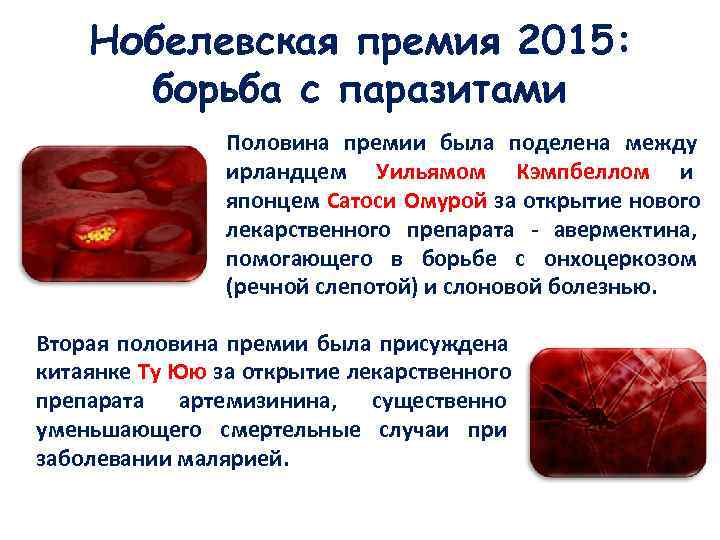 Нобелевская премия 2015: борьба с паразитами

Половина премии была поделена между ирландцем Уильямом Кэмпбеллом и японцем Сатоси Омурой за открытие нового лекарственного препарата - авермектина, помогающего в борьбе с онхоцеркозом (речной слепотой) и слоновой болезнью.

Вторая половина премии была присуждена китаянке Ту Юю за открытие лекарственного препарата артемизинина, существенно уменьшающего смертельные случаи при заболевании малярией.